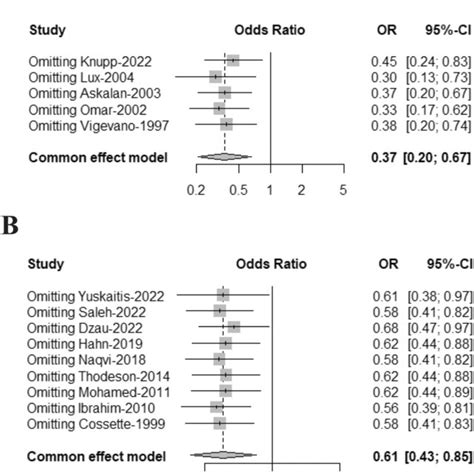 | Study | Odds Ratio | OR | 95%-CI |
|---|---|---|---|
| Omitting Knupp-2022 | | 0.45 | [0.24; 0.83] |
| Omitting Lux-2004 | | 0.30 | [0.13; 0.73] |
| Omitting Askalan-2003 | | 0.37 | [0.20; 0.67] |
| Omitting Omar-2002 | | 0.33 | [0.17; 0.62] |
| Omitting Vigevano-1997 | | 0.38 | [0.20; 0.74] |
| **Common effect model** | | **0.37** | **[0.20; 0.67]** |

0.2 0.5 1 2 5

B

| Study | Odds Ratio | OR | 95%-CI |
|---|---|---|---|
| Omitting Yuskaitis-2022 | | 0.61 | [0.38; 0.97] |
| Omitting Saleh-2022 | | 0.58 | [0.41; 0.82] |
| Omitting Dzau-2022 | | 0.68 | [0.47; 0.97] |
| Omitting Hahn-2019 | | 0.62 | [0.44; 0.88] |
| Omitting Naqvi-2018 | | 0.58 | [0.41; 0.82] |
| Omitting Thodeson-2014 | | 0.62 | [0.44; 0.88] |
| Omitting Mohamed-2011 | | 0.62 | [0.44; 0.89] |
| Omitting Ibrahim-2010 | | 0.56 | [0.39; 0.81] |
| Omitting Cossette-1999 | | 0.58 | [0.41; 0.83] |
| **Common effect model** | | **0.61** | **[0.43; 0.85]** |